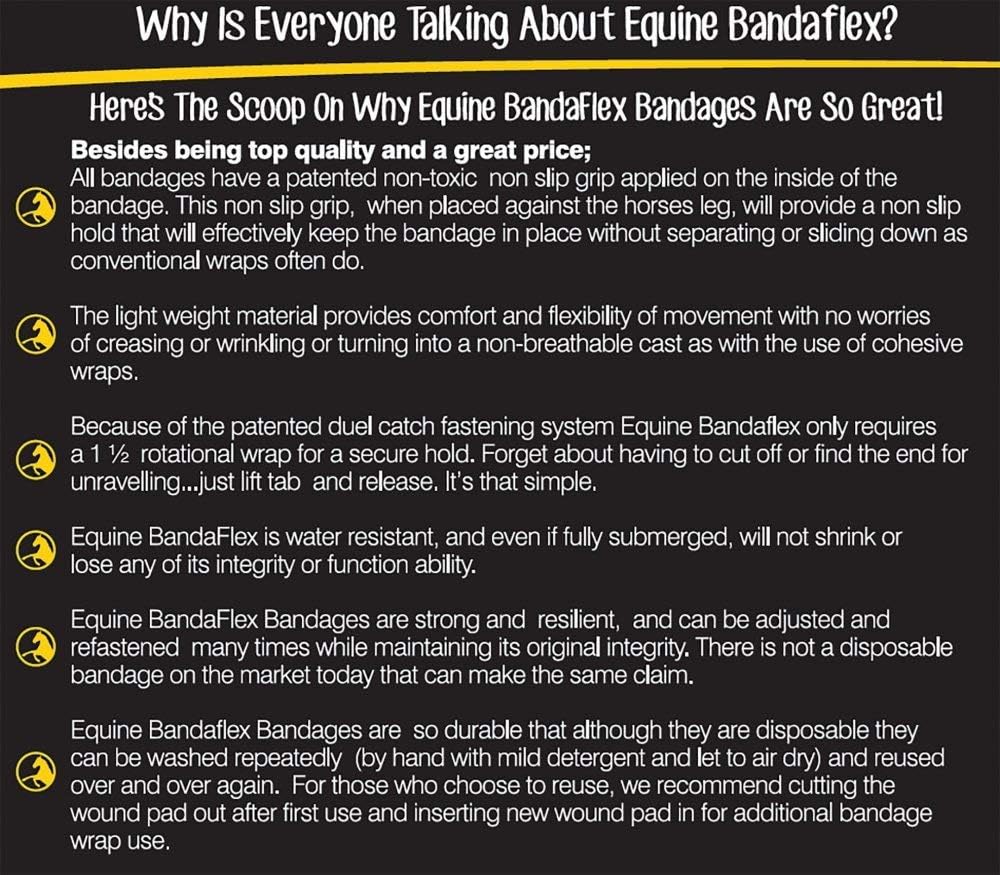 Why Is Everyone Talking About Equine Bandaflex?

Heres The Scoop On Why Equine BandaFlex Bandages Are So Great!

Besides being top quality and a great price;
All bandages have a patented non-toxic non slip grip applied on the inside of the bandage. This non slip grip, when placed against the horses leg, will provide a non slip hold that will effectively keep the bandage in place without separating or sliding down as conventional wraps often do.

The light weight material provides comfort and flexibility of movement with no worries of creasing or wrinkling or turning into a non-breathable cast as with the use of cohesive wraps.

Because of the patented duel catch fastening system Equine Bandaflex only requires a 1 ½ rotational wrap for a secure hold. Forget about having to cut off or find the end for unravelling...just lift tab and release. It's that simple.

Equine BandaFlex is water resistant, and even if fully submerged, will not shrink or lose any of its integrity or function ability.

Equine BandaFlex Bandages are strong and resilient, and can be adjusted and refastened many times while maintaining its original integrity. There is not a disposable bandage on the market today that can make the same claim.

Equine Bandaflex Bandages are so durable that although they are disposable they can be washed repeatedly (by hand with mild detergent and let to air dry) and reused over and over again. For those who choose to reuse, we recommend cutting the wound pad out after first use and inserting new wound pad in for additional bandage wrap use.